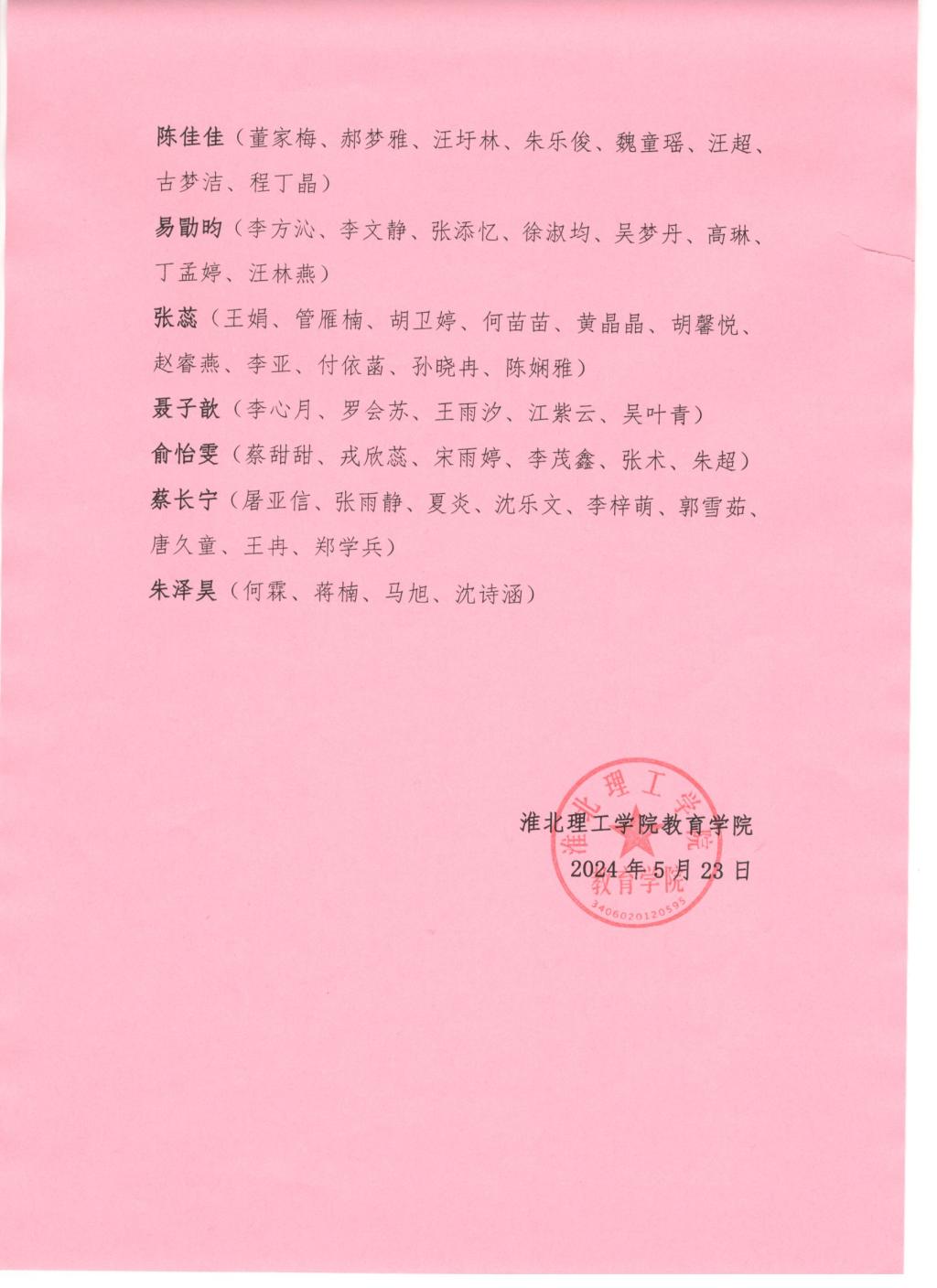 陈佳佳（董家梅、郝梦雅、汪圩林、朱乐俊、魏童瑶、汪超、古梦洁、程丁晶）

易勖昀（李方沁、李文静、张添忆、徐淑均、吴梦丹、高琳、丁孟婷、汪林燕）

张蕊（王娟、管雁楠、胡卫婷、何苗苗、黄晶晶、胡馨悦、赵睿燕、李亚、付依菡、孙晓冉、陈娴雅）

聂子歆（李心月、罗会苏、王雨汐、江紫云、吴叶青）

俞怡雯（蔡甜甜、戎欣蕊、宋雨婷、李茂鑫、张术、朱超）

蔡长宁（屠亚信、张雨静、夏炎、沈乐文、李梓萌、郭雪茹、唐久童、王冉、郑学兵）

朱泽昊（何霖、蒋楠、马旭、沈诗涵）

淮北理工学院教育学院
2024年5月23日

淮北理工学院
教育学院
3406020120595